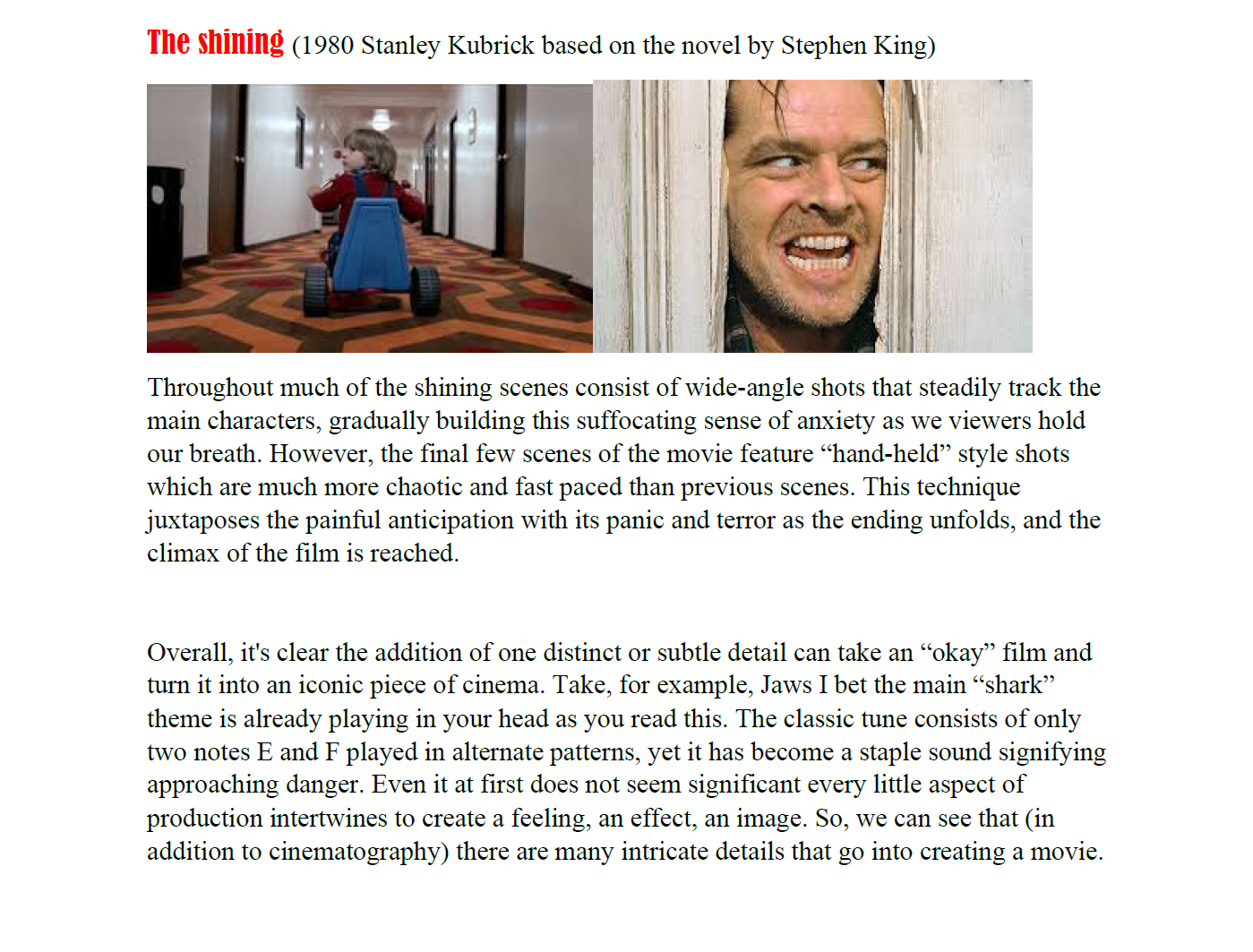 The shining (1980 Stanley Kubrick based on the novel by Stephen King)

Throughout much of the shining scenes consist of wide-angle shots that steadily track the main characters, gradually building this suffocating sense of anxiety as we viewers hold our breath. However, the final few scenes of the movie feature “hand-held” style shots which are much more chaotic and fast paced than previous scenes. This technique juxtaposes the painful anticipation with its panic and terror as the ending unfolds, and the climax of the film is reached.

Overall, it's clear the addition of one distinct or subtle detail can take an “okay” film and turn it into an iconic piece of cinema. Take, for example, Jaws I bet the main “shark” theme is already playing in your head as you read this. The classic tune consists of only two notes E and F played in alternate patterns, yet it has become a staple sound signifying approaching danger. Even it at first does not seem significant every little aspect of production intertwines to create a feeling, an effect, an image. So, we can see that (in addition to cinematography) there are many intricate details that go into creating a movie.